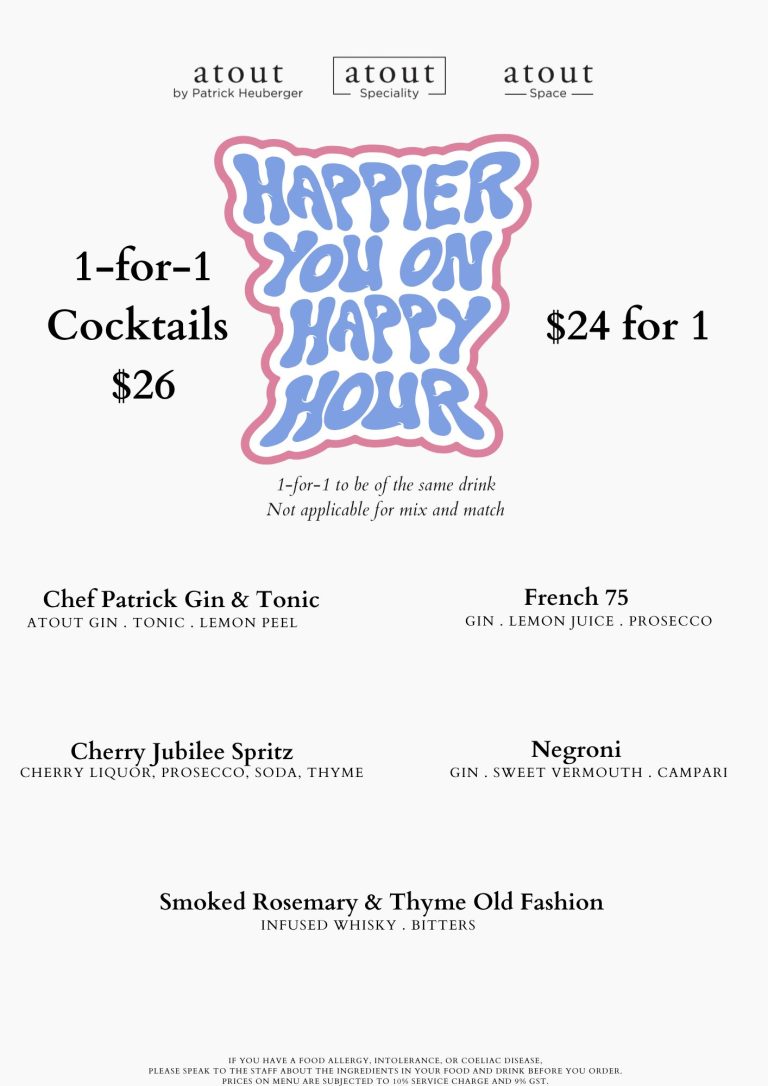 atout
by Patrick Heuberger

atout
Speciality

atout
Space

1-for-1
Cocktails
$26

HAPPIER
YOU ON
HAPPY
HOUR

$24 for 1

1-for-1 to be of the same drink
Not applicable for mix and match

Chef Patrick Gin & Tonic
ATOUT GIN . TONIC . LEMON PEEL

French 75
GIN . LEMON JUICE . PROSECCO

Cherry Jubilee Spritz
CHERRY LIQUOR, PROSECCO, SODA, THYME

Negroni
GIN . SWEET VERMOUTH . CAMPARI

Smoked Rosemary & Thyme Old Fashion
INFUSED WHISKY . BITTERS

IF YOU HAVE A FOOD ALLERGY, INTOLERANCE, OR COELIAC DISEASE,
PLEASE SPEAK TO THE STAFF ABOUT THE INGREDIENTS IN YOUR FOOD AND DRINK BEFORE YOU ORDER.
PRICES ON MENU ARE SUBJECTED TO 10% SERVICE CHARGE AND 9% GST.